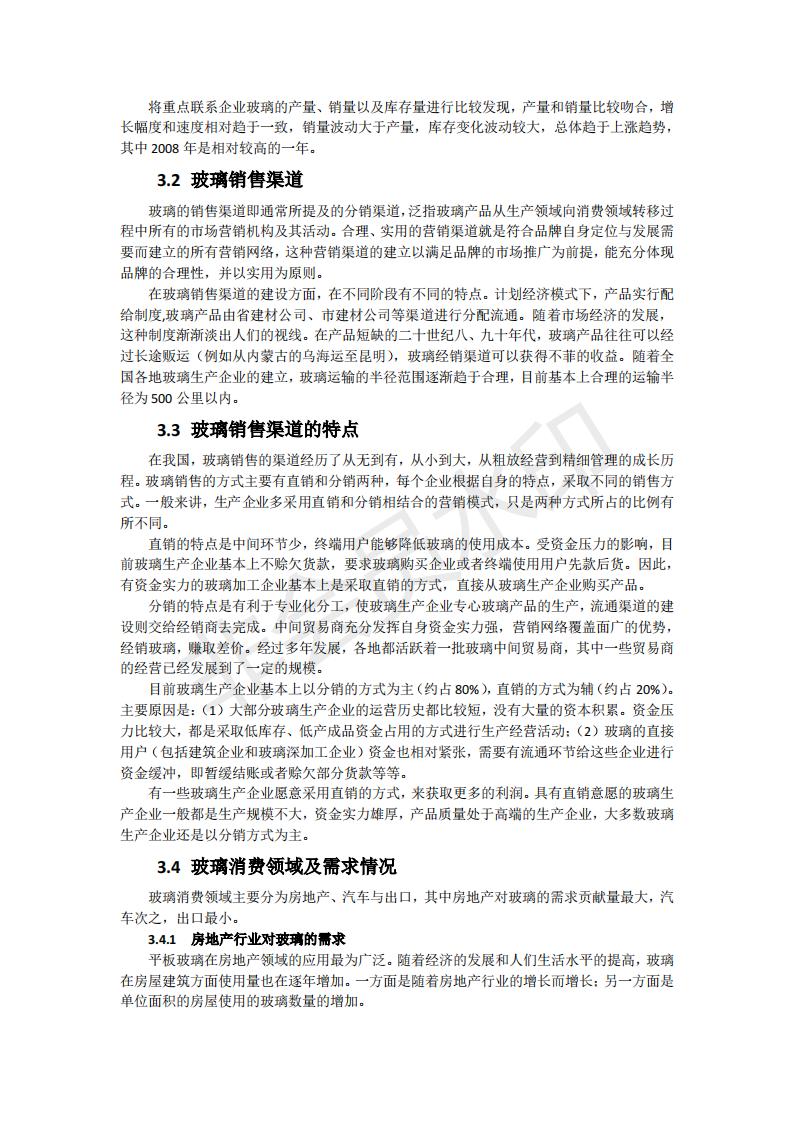 将重点联系企业玻璃的产量、销量以及库存量进行比较发现，产量和销量比较吻合，增长幅度和速度相对趋于一致，销量波动大于产量，库存变化波动较大，总体趋于上涨趋势，其中 2008 年是相对较高的一年。

3.2 玻璃销售渠道

玻璃的销售渠道即通常所提及的分销渠道，泛指玻璃产品从生产领域向消费领域转移过程中所有的市场营销机构及其活动。合理、实用的营销渠道就是符合品牌自身定位与发展需要而建立的所有营销网络，这种营销渠道的建立以满足品牌的市场推广为前提，能充分体现品牌的合理性，并以实用为原则。

在玻璃销售渠道的建设方面，在不同阶段有不同的特点。计划经济模式下，产品实行配给制度,玻璃产品由省建材公司、市建材公司等渠道进行分配流通。随着市场经济的发展，这种制度渐渐淡出人们的视线。在产品短缺的二十世纪八、九十年代，玻璃产品往往可以经过长途贩运（例如从内蒙古的乌海运至昆明），玻璃经销渠道可以获得不菲的收益。随着全国各地玻璃生产企业的建立，玻璃运输的半径范围逐渐趋于合理，目前基本上合理的运输半径为 500 公里以内。

3.3 玻璃销售渠道的特点

在我国，玻璃销售的渠道经历了从无到有，从小到大，从粗放经营到精细管理的成长历程。玻璃销售的方式主要有直销和分销两种，每个企业根据自身的特点，采取不同的销售方式。一般来讲，生产企业多采用直销和分销相结合的营销模式，只是两种方式所占的比例有所不同。

直销的特点是中间环节少，终端用户能够降低玻璃的使用成本。受资金压力的影响，目前玻璃生产企业基本上不赊欠货款，要求玻璃购买企业或者终端使用用户先款后货。因此，有资金实力的玻璃加工企业基本上是采取直销的方式，直接从玻璃生产企业购买产品。

分销的特点是有利于专业化分工，使玻璃生产企业专心玻璃产品的生产，流通渠道的建设则交给经销商去完成。中间贸易商充分发挥自身资金实力强，营销网络覆盖面广的优势，经销玻璃，赚取差价。经过多年发展，各地都活跃着一批玻璃中间贸易商，其中一些贸易商的经营已经发展到了一定的规模。

目前玻璃生产企业基本上以分销的方式为主（约占 80%），直销的方式为辅（约占 20%）。主要原因是：（1）大部分玻璃生产企业的运营历史都比较短，没有大量的资本积累。资金压力比较大，都是采取低库存、低产成品资金占用的方式进行生产经营活动；（2）玻璃的直接用户（包括建筑企业和玻璃深加工企业）资金也相对紧张，需要有流通环节给这些企业进行资金缓冲，即暂缓结账或者赊欠部分货款等等。

有一些玻璃生产企业愿意采用直销的方式，来获取更多的利润。具有直销意愿的玻璃生产企业一般都是生产规模不大，资金实力雄厚，产品质量处于高端的生产企业，大多数玻璃生产企业还是以分销方式为主。

3.4 玻璃消费领域及需求情况

玻璃消费领域主要分为房地产、汽车与出口，其中房地产对玻璃的需求贡献量最大，汽车次之，出口最小。

3.4.1 房地产行业对玻璃的需求

平板玻璃在房地产领域的应用最为广泛。随着经济的发展和人们生活水平的提高，玻璃在房屋建筑方面使用量也在逐年增加。一方面是随着房地产行业的增长而增长；另一方面是单位面积的房屋使用的玻璃数量的增加。